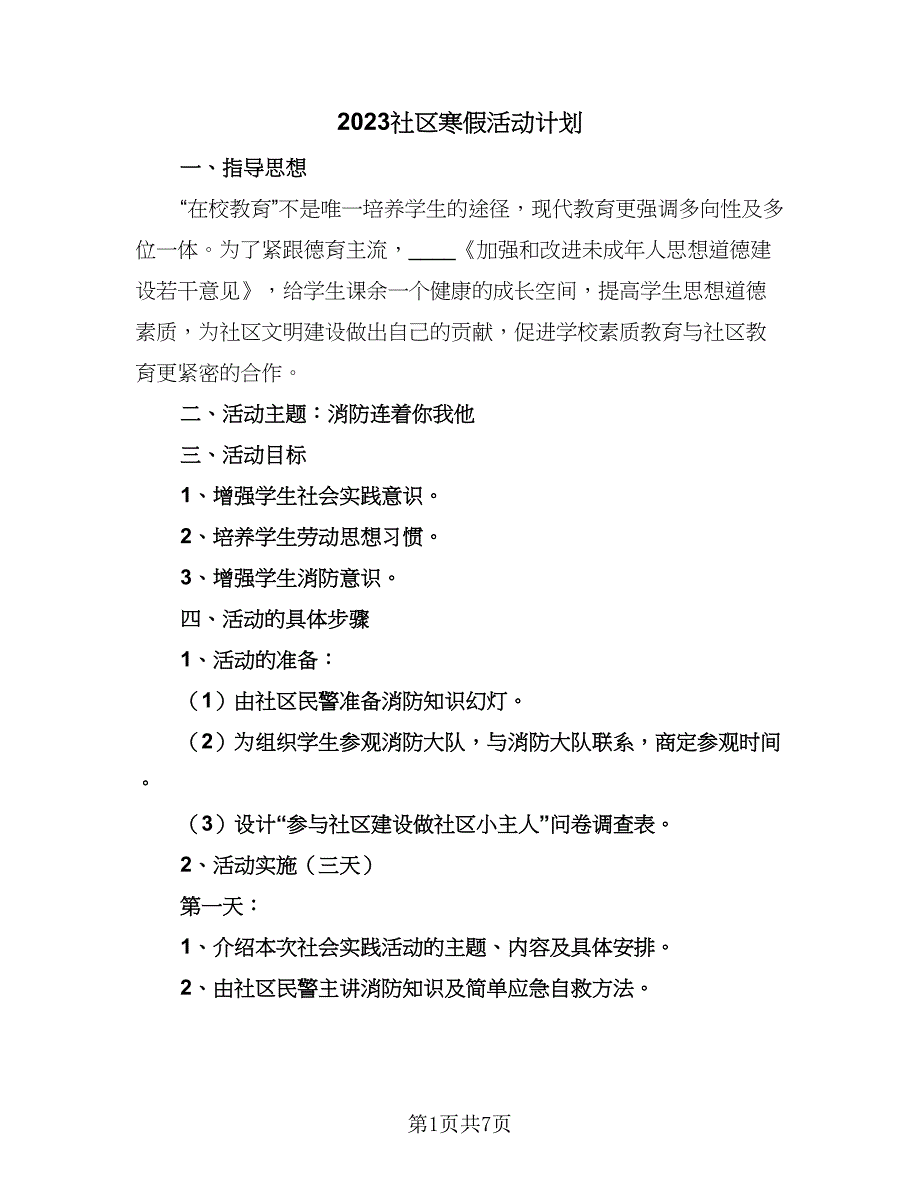 2023社区寒假活动计划

一、指导思想

“在校教育”不是唯一培养学生的途径，现代教育更强调多向性及多位一体。为了紧跟德育主流，____《加强和改进未成年人思想道德建设若干意见》，给学生课余一个健康的成长空间，提高学生思想道德素质，为社区文明建设做出自己的贡献，促进学校素质教育与社区教育更紧密的合作。

二、活动主题：消防连着你我他

三、活动目标

1、增强学生社会实践意识。

2、培养学生劳动思想习惯。

3、增强学生消防意识。

四、活动的具体步骤

1、活动的准备：

（1）由社区民警准备消防知识幻灯。

（2）为组织学生参观消防大队，与消防大队联系，商定参观时间。

（3）设计“参与社区建设做社区小主人”问卷调查表。

2、活动实施（三天）

第一天：

1、介绍本次社会实践活动的主题、内容及具体安排。

2、由社区民警主讲消防知识及简单应急自救方法。

第1页共7页